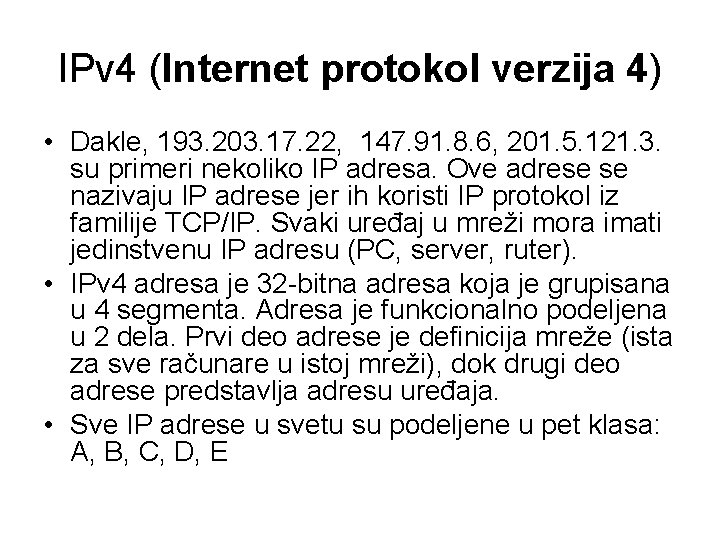 IPv4 (Internet protokol verzija 4)

• Dakle, 193.203.17.22, 147.91.8.6, 201.5.121.3. su primeri nekoliko IP adresa. Ove adrese se nazivaju IP adrese jer ih koristi IP protokol iz familije TCP/IP. Svaki uređaj u mreži mora imati jedinstvenu IP adresu (PC, server, ruter).

• IPv4 adresa je 32-bitna adresa koja je grupisana u 4 segmenta. Adresa je funkcionalno podeljena u 2 dela. Prvi deo adrese je definicija mreže (ista za sve računare u istoj mreži), dok drugi deo adrese predstavlja adresu uređaja.

• Sve IP adrese u svetu su podeljene u pet klasa: A, B, C, D, E